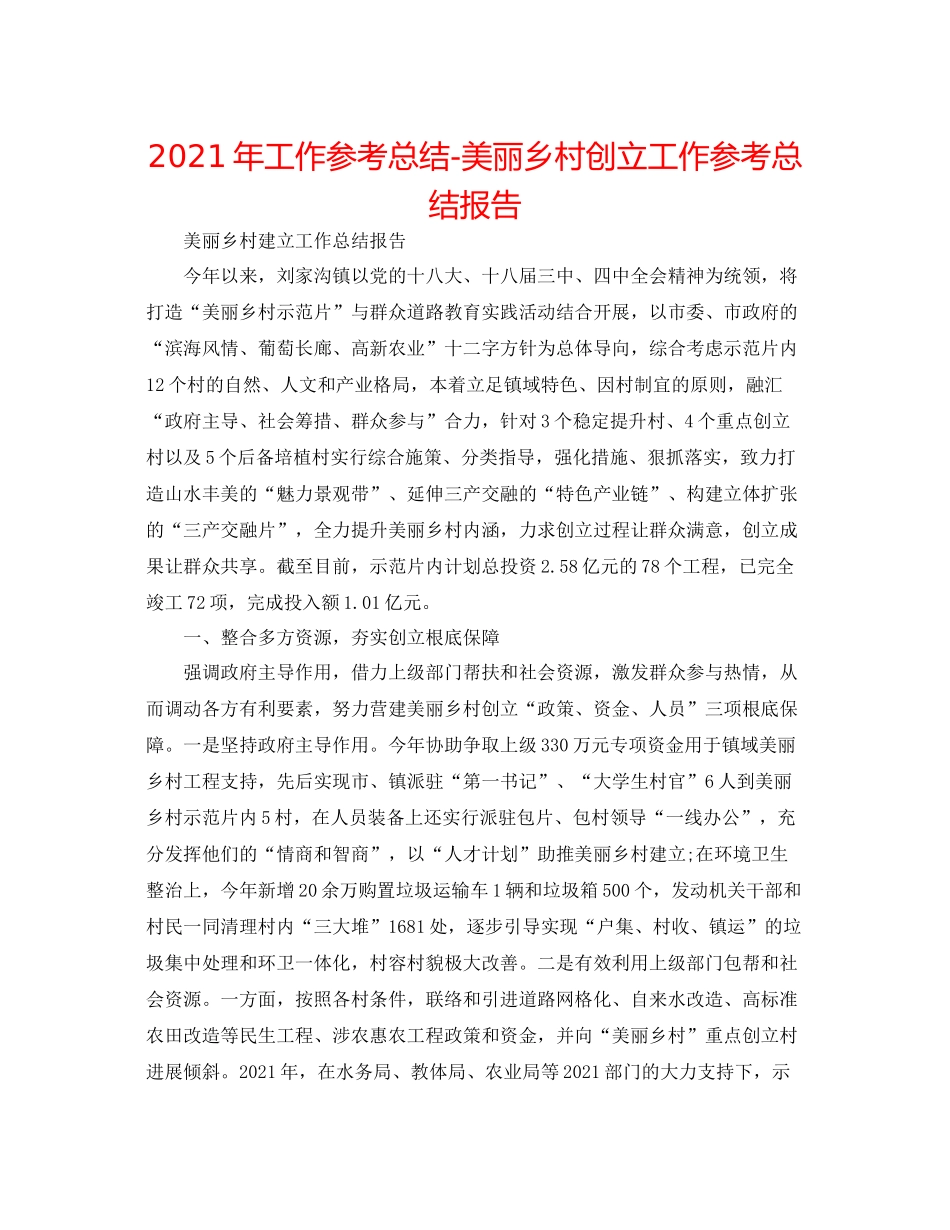 2021年工作参考总结-美丽乡村创立工作参考总结报告

美丽乡村建立工作总结报告

今年以来，刘家沟镇以党的十八大、十八届三中、四中全会精神为统领，将打造“美丽乡村示范片”与群众道路教育实践活动结合开展，以市委、市政府的“滨海风情、葡萄长廊、高新农业”十二字方针为总体导向，综合考虑示范片内12个村的自然、人文和产业格局，本着立足镇域特色、因村制宜的原则，融汇“政府主导、社会筹措、群众参与”合力，针对3个稳定提升村、4个重点创立村以及5个后备培植村实行综合施策、分类指导，强化措施、狠抓落实，致力打造山水丰美的“魅力景观带”、延伸三产交融的“特色产业链”、构建立体扩张的“三产交融片”，全力提升美丽乡村内涵，力求创立过程让群众满意，创立成果让群众共享。截至目前，示范片内计划总投资2.58亿元的78个工程，已完全竣工72项，完成投入额1.01亿元。

一、整合多方资源，夯实创立根底保障

强调政府主导作用，借力上级部门帮扶和社会资源，激发群众参与热情，从而调动各方有利要素，努力营建美丽乡村创立“政策、资金、人员”三项根底保障。一是坚持政府主导作用。今年协助争取上级330万元专项资金用于镇域美丽乡村工程支持，先后实现市、镇派驻“第一书记”、“大学生村官”6人到美丽乡村示范片内5村，在人员装备上还实行派驻包片、包村领导“一线办公”，充分发挥他们的“情商和智商”，以“人才计划”助推美丽乡村建立;在环境卫生整治上，今年新增20余万购置垃圾运输车1辆和垃圾箱500个，发动机关干部和村民一同清理村内“三大堆”1681处，逐步引导实现“户集、村收、镇运”的垃圾集中处理和环卫一体化，村容村貌极大改善。二是有效利用上级部门包帮和社会资源。一方面，按照各村条件，联络和引进道路网格化、自来水改造、高标准农田改造等民生工程、涉农惠农工程政策和资金，并向“美丽乡村”重点创立村进展倾斜。2021年，在水务局、教体局、农业局等2021部门的大力支持下，示